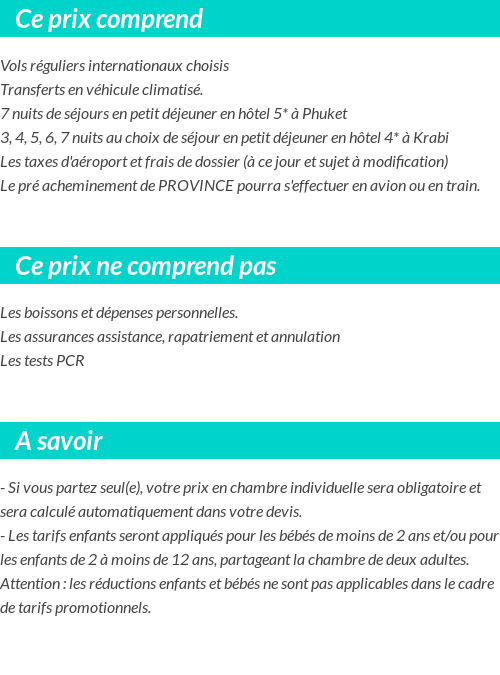 Ce prix comprend

Vols réguliers internationaux choisis
Transferts en véhicule climatisé.
7 nuits de séjours en petit déjeuner en hôtel 5* à Phuket
3, 4, 5, 6, 7 nuits au choix de séjour en petit déjeuner en hôtel 4* à Krabi
Les taxes d'aéroport et frais de dossier (à ce jour et sujet à modification)
Le pré acheminement de PROVINCE pourra s'effectuer en avion ou en train.

Ce prix ne comprend pas

Les boissons et dépenses personnelles.
Les assurances assistance, rapatriement et annulation
Les tests PCR

A savoir

- Si vous partez seul(e), votre prix en chambre individuelle sera obligatoire et sera calculé automatiquement dans votre devis.
- Les tarifs enfants seront appliqués pour les bébés de moins de 2 ans et/ou pour les enfants de 2 à moins de 12 ans, partageant la chambre de deux adultes.
Attention : les réductions enfants et bébés ne sont pas applicables dans le cadre de tarifs promotionnels.